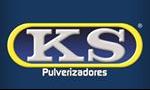 KS®
Pulverizadores